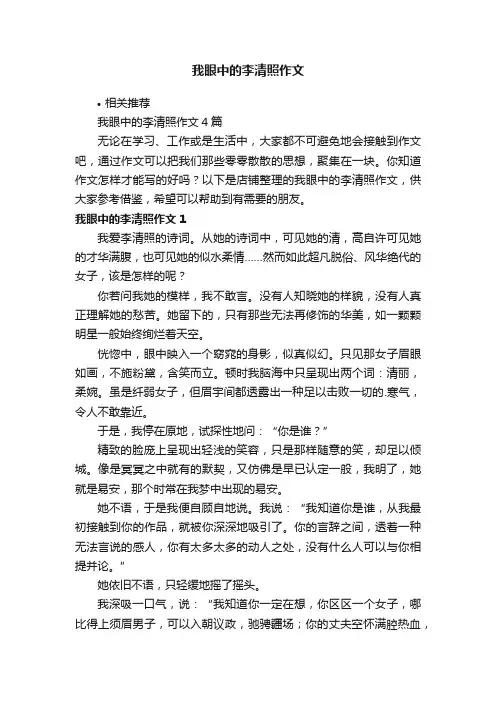 我眼中的李清照作文

• 相关推荐

我眼中的李清照作文 4 篇

无论在学习、工作或是生活中，大家都不可避免地会接触到作文吧，通过作文可以把我们那些零零散散的思想，聚集在一块。你知道作文怎样才能写的好吗？以下是店铺整理的我眼中的李清照作文，供大家参考借鉴，希望可以帮助到有需要的朋友。

我眼中的李清照作文 1

我爱李清照的诗词。从她的诗词中，可见她的清，高自许可见她的才华满腹，也可见她的似水柔情……然而如此超凡脱俗、风华绝代的女子，该是怎样的呢？

你若问我她的模样，我不敢言。没有人知晓她的样貌，没有人真正理解她的愁苦。她留下的，只有那些无法再修饰的华美，如一颗颗明星一般始终绚烂着天空。

恍惚中，眼中映入一个窈窕的身影，似真似幻。只见那女子眉眼如画，不施粉黛，含笑而立。顿时我脑海中只呈现出两个词：清丽，柔婉。虽是纤弱女子，但眉宇间都透露出一种足以击败一切的.寒气，令人不敢靠近。

于是，我停在原地，试探性地问：“你是谁？”

精致的脸庞上呈现出轻浅的笑容，只是那样随意的笑，却足以倾城。像是冥冥之中就有的默契，又仿佛是早已认定一般，我明了，她就是易安，那个时常在我梦中出现的易安。

她不语，于是我便自顾自地说。我说：“我知道你是谁，从我最初接触到你的作品，就被你深深地吸引了。你的言辞之间，透着一种无法言说的感人，你有太多太多的动人之处，没有什么人可以与你相提并论。”

她依旧不语，只轻缓地摇了摇头。

我深吸一口气，说：“我知道你一定在想，你区区一个女子，哪比得上须眉男子，可以入朝议政，驰骋疆场；你的丈夫空怀满腔热血，